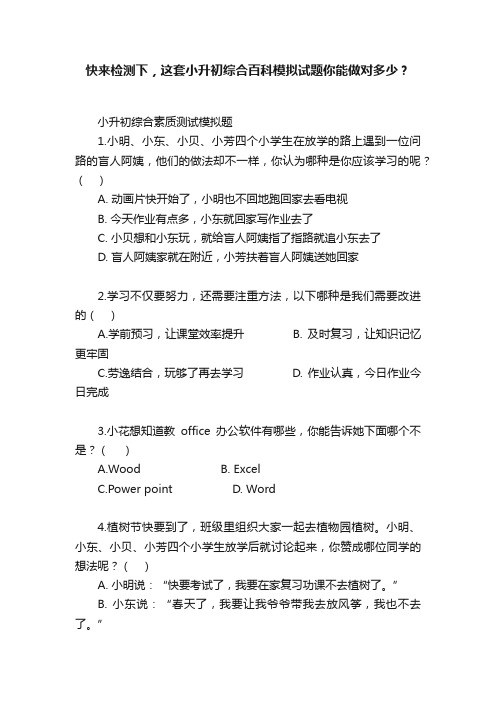 快来检测下，这套小升初综合百科模拟试题你能做对多少？

小升初综合素质测试模拟题

1.小明、小东、小贝、小芳四个小学生在放学的路上遇到一位问路的盲人阿姨，他们的做法却不一样，你认为哪种是你应该学习的呢？（　）

A. 动画片快开始了，小明也不回地跑回家去看电视

B. 今天作业有点多，小东就回家写作业去了

C. 小贝想和小东玩，就给盲人阿姨指了指路就追小东去了

D. 盲人阿姨家就在附近，小芳扶着盲人阿姨送她回家

2.学习不仅要努力，还需要注重方法，以下哪种是我们需要改进的（　）

A.学前预习，让课堂效率提升　　B. 及时复习，让知识记忆更牢固

C.劳逸结合，玩够了再去学习　　D. 作业认真，今日作业今日完成

3.小花想知道教 office 办公软件有哪些，你能告诉她下面哪个不是？（　）

A.Wood　　B. Excel

C.Power point　　D. Word

4.植树节快要到了，班级里组织大家一起去植物园植树。小明、小东、小贝、小芳四个小学生放学后就讨论起来，你赞成哪位同学的想法呢？（　）

A. 小明说：“快要考试了，我要在家复习功课不去植树了。”

B. 小东说：“春天了，我要让我爷爷带我去放风筝，我也不去了。”